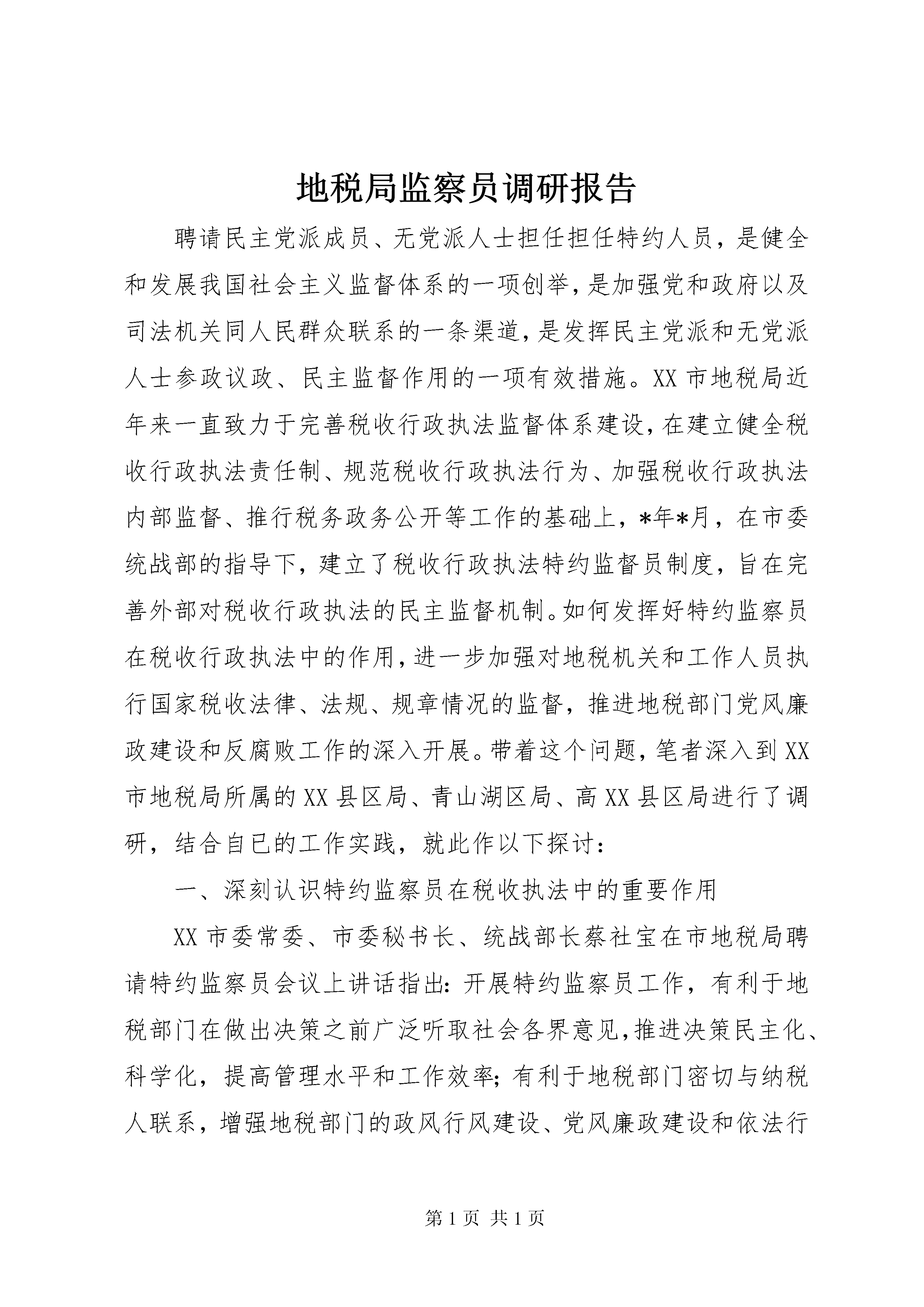 地税局监察员调研报告

聘请民主党派成员、无党派人士担任担任特约人员，是健全和发展我国社会主义监督体系的一项创举，是加强党和政府以及司法机关同人民群众联系的一条渠道，是发挥民主党派和无党派人士参政议政、民主监督作用的一项有效措施。XX市地税局近年来一直致力于完善税收行政执法监督体系建设，在建立健全税收行政执法责任制、规范税收行政执法行为、加强税收行政执法内部监督、推行税务政务公开等工作的基础上，*年*月，在市委统战部的指导下，建立了税收行政执法特约监督员制度，旨在完善外部对税收行政执法的民主监督机制。如何发挥好特约监察员在税收行政执法中的作用，进一步加强对地税机关和工作人员执行国家税收法律、法规、规章情况的监督，推进地税部门党风廉政建设和反腐败工作的深入开展。带着这个问题，笔者深入到XX市地税局所属的XX县区局、青山湖区局、高XX县区局进行了调研，结合自已的工作实践，就此作以下探讨：

一、深刻认识特约监察员在税收执法中的重要作用

XX市委常委、市委秘书长、统战部长蔡社宝在市地税局聘请特约监察员会议上讲话指出：开展特约监察员工作，有利于地税部门在做出决策之前广泛听取社会各界意见，推进决策民主化、科学化，提高管理水平和工作效率；有利于地税部门密切与纳税人联系，增强地税部门的政风行风建设、党风廉政建设和依法行

第1页 共1页